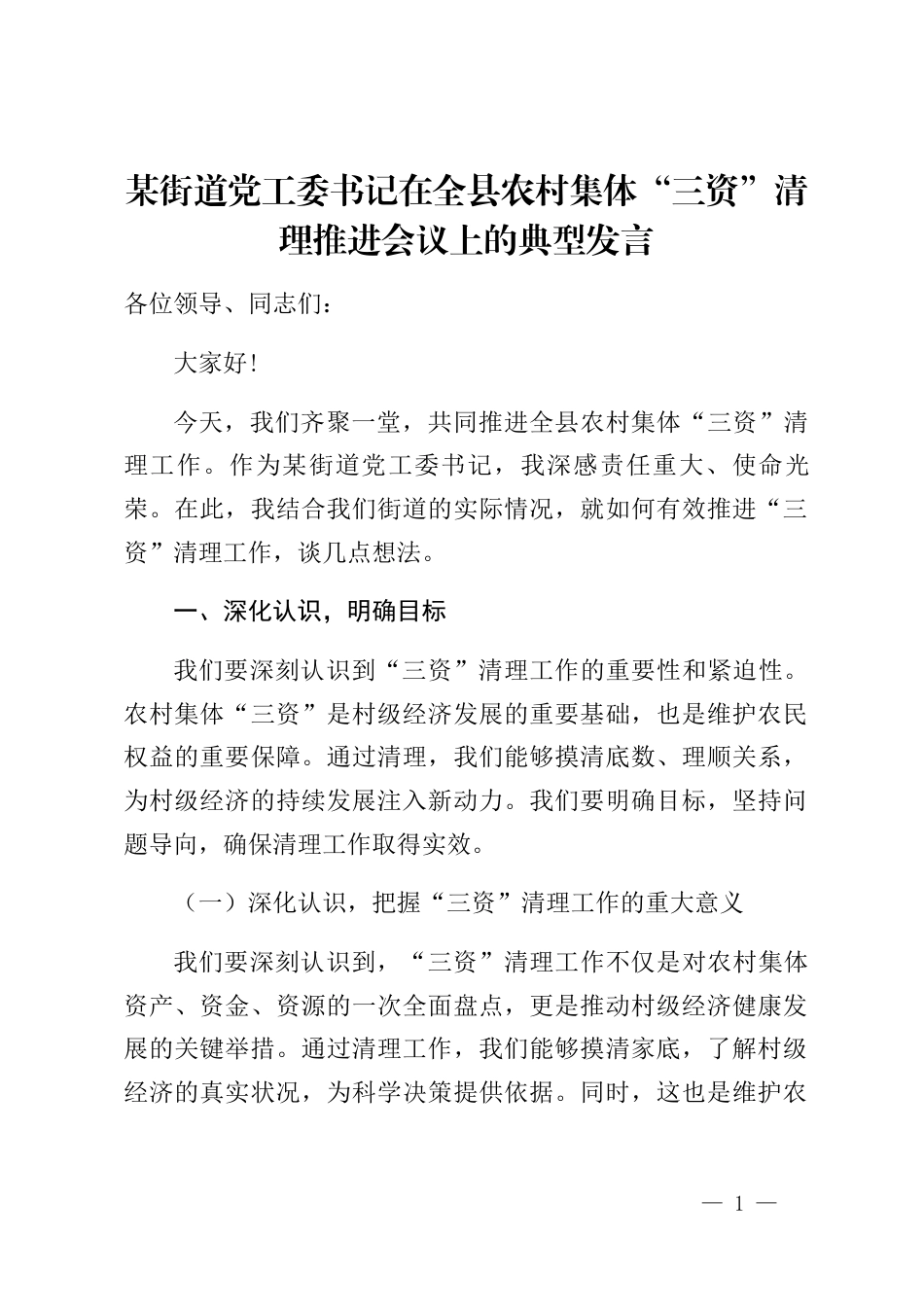 某街道党工委书记在全县农村集体“三资”清理推进会议上的典型发言

各位领导、同志们：

大家好！

今天，我们齐聚一堂，共同推进全县农村集体“三资”清理工作。作为某街道党工委书记，我深感责任重大、使命光荣。在此，我结合我们街道的实际情况，就如何有效推进“三资”清理工作，谈几点想法。

一、深化认识，明确目标

我们要深刻认识到“三资”清理工作的重要性和紧迫性。农村集体“三资”是村级经济发展的重要基础，也是维护农民权益的重要保障。通过清理，我们能够摸清底数、理顺关系，为村级经济的持续发展注入新动力。我们要明确目标，坚持问题导向，确保清理工作取得实效。

（一）深化认识，把握“三资”清理工作的重大意义

我们要深刻认识到，“三资”清理工作不仅是对农村集体资产、资金、资源的一次全面盘点，更是推动村级经济健康发展的关键举措。通过清理工作，我们能够摸清家底，了解村级经济的真实状况，为科学决策提供依据。同时，这也是维护农

— 1 —